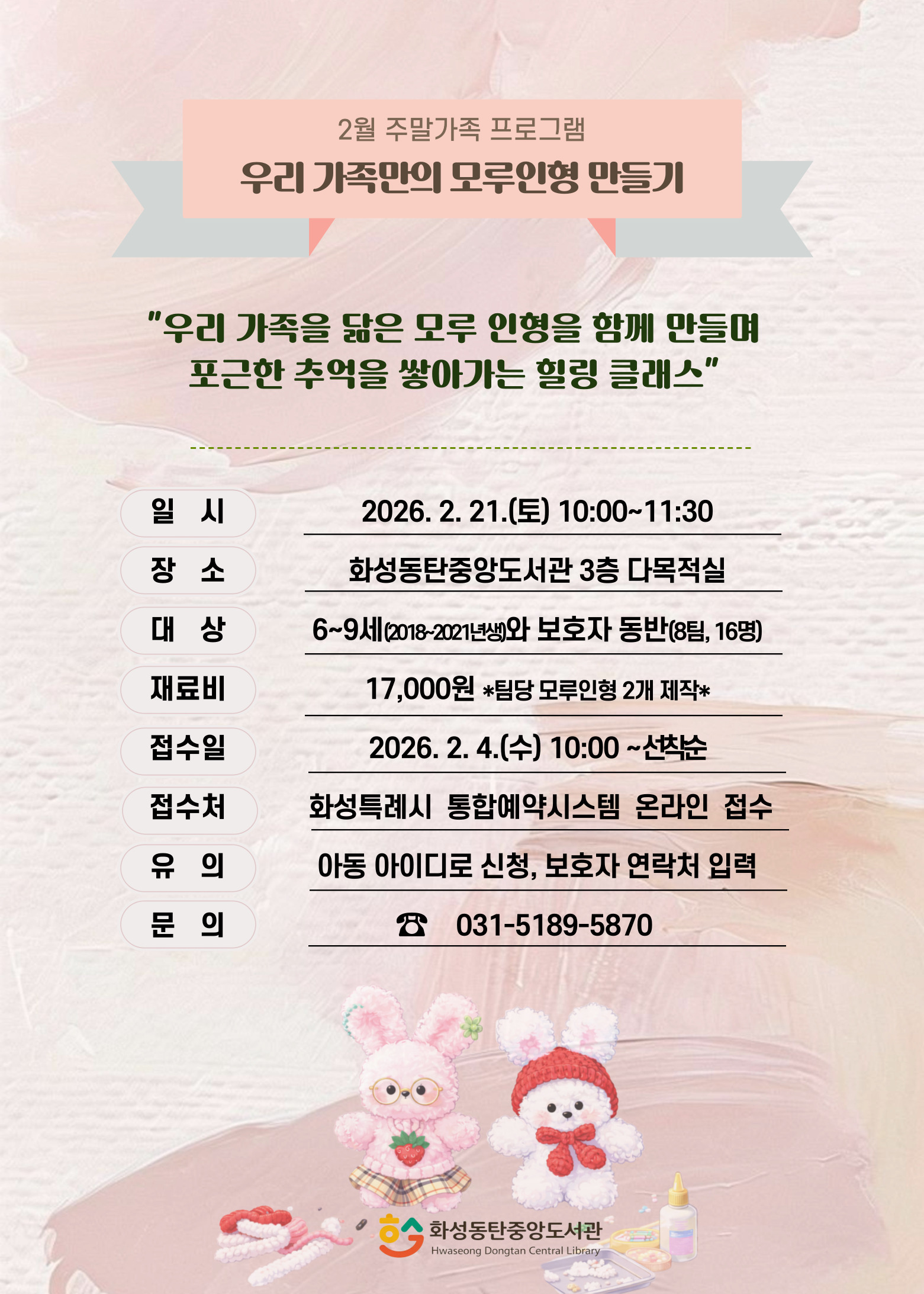 2월 주말가족 프로그램

우리 가족만의 모루인형 만들기

"우리 가족을 닮은 모루 인형을 함께 만들며 포근한 추억을 쌓아가는 힐링 클래스"

일 시
2026. 2. 21.(토) 10:00~11:30

장 소
화성동탄중앙도서관 3층 다목적실

대 상
6~9세(2018~2021년생)와 보호자 동반(8팀, 16명)

재료비
17,000원 *팀당 모루인형 2개 제작*

접수일
2026. 2. 4.(수) 10:00 ~선착순

접수처
화성특례시 통합예약시스템 온라인 접수

유 의
아동 아이디로 신청, 보호자 연락처 입력

문 의
☎ 031-5189-5870

화성동탄중앙도서관
Hwaseong Dongtan Central Library